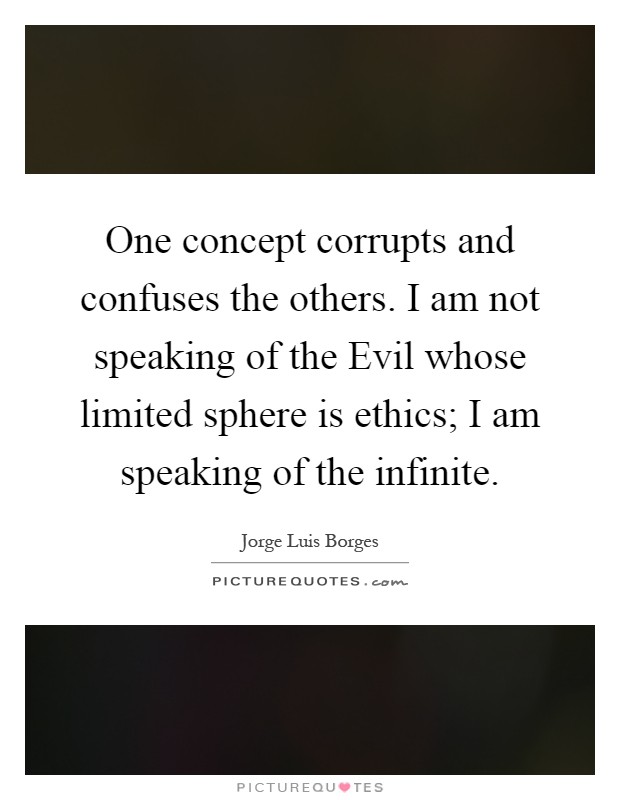 One concept corrupts and confuses the others. I am not speaking of the Evil whose limited sphere is ethics; I am speaking of the infinite.

Jorge Luis Borges

PICTUREQUOTES.com

PICTUREQUOTES